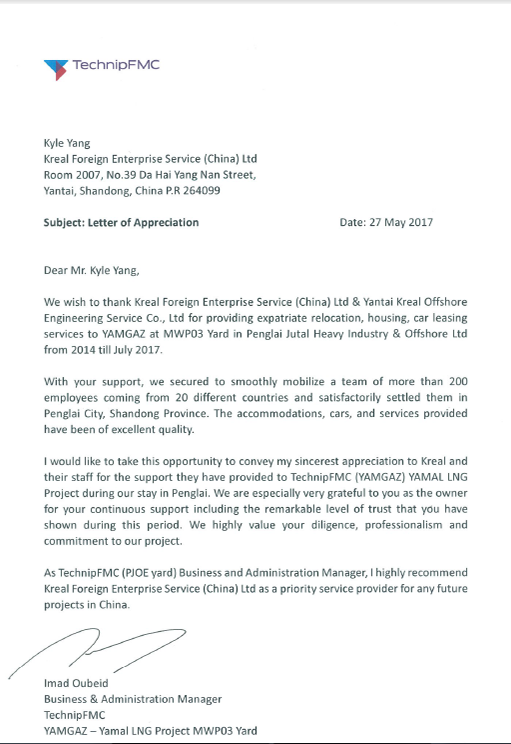 TechnipFMC

Kyle Yang
Kreal Foreign Enterprise Service (China) Ltd
Room 2007, No.39 Da Hai Yang Nan Street,
Yantai, Shandong, China P.R 264099

Subject: Letter of Appreciation

Date: 27 May 2017

Dear Mr. Kyle Yang,

We wish to thank Kreal Foreign Enterprise Service (China) Ltd & Yantai Kreal Offshore Engineering Service Co., Ltd for providing expatriate relocation, housing, car leasing services to YAMGAZ at MWP03 Yard in Penglai Jutal Heavy Industry & Offshore Ltd from 2014 till July 2017.

With your support, we secured to smoothly mobilize a team of more than 200 employees coming from 20 different countries and satisfactorily settled them in Penglai City, Shandong Province. The accommodations, cars, and services provided have been of excellent quality.

I would like to take this opportunity to convey my sincerest appreciation to Kreal and their staff for the support they have provided to TechnipFMC (YAMGAZ) YAMAL LNG Project during our stay in Penglai. We are especially very grateful to you as the owner for your continuous support including the remarkable level of trust that you have shown during this period. We highly value your diligence, professionalism and commitment to our project.

As TechnipFMC (PJOE yard) Business and Administration Manager, I highly recommend Kreal Foreign Enterprise Service (China) Ltd as a priority service provider for any future projects in China.

Imad Oubeid
Business & Administration Manager
TechnipFMC
YAMGAZ – Yamal LNG Project MWP03 Yard